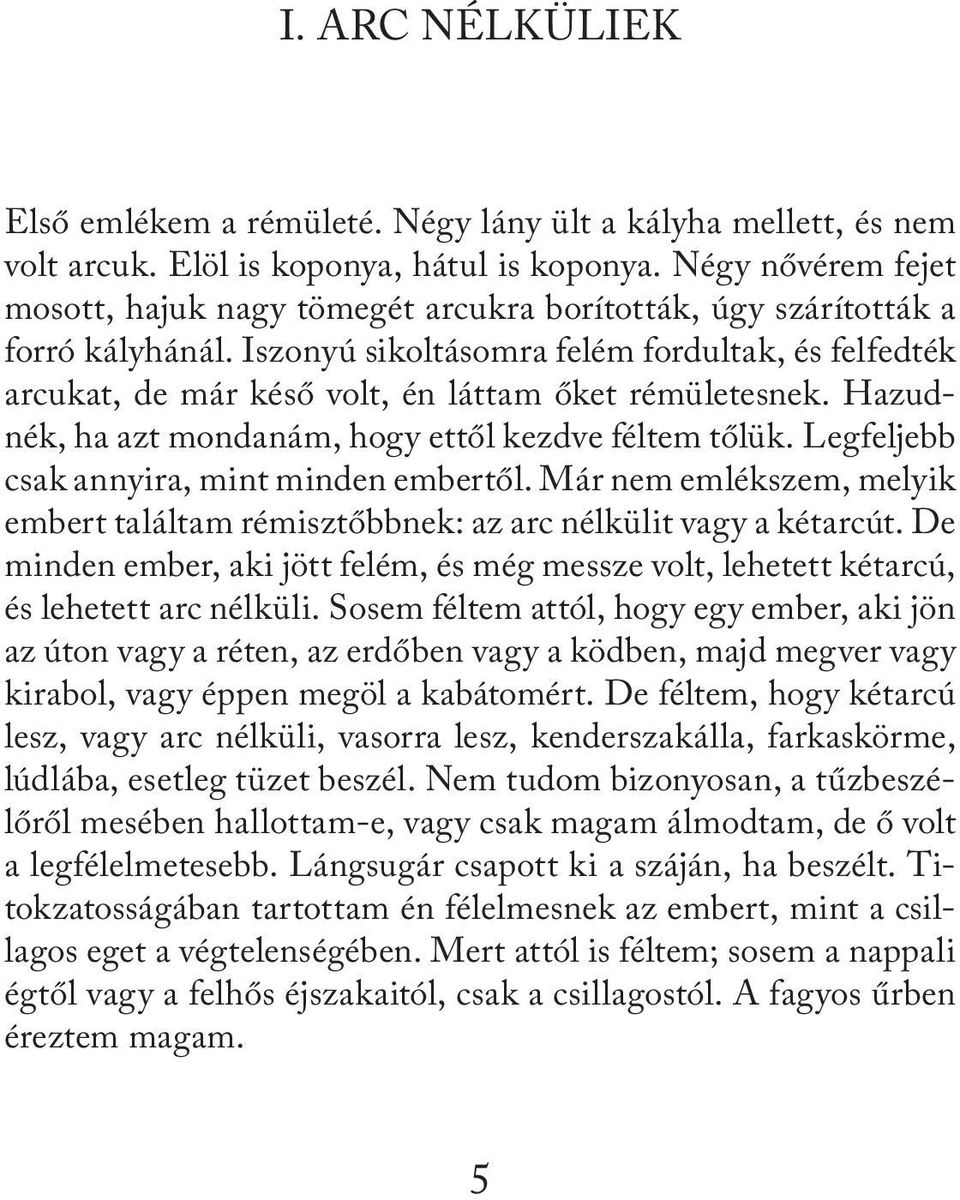 I. ARC NÉLKÜLIEK

Első emlékem a rémületé. Négy lány ült a kályha mellett, és nem volt arcuk. Elöl is koponya, hátul is koponya. Négy nővérem fejet mosott, hajuk nagy tömegét arcukra borították, úgy szárították a forró kályhánál. Iszonyú sikoltásomra felém fordultak, és felfedték arcukat, de már késő volt, én láttam őket rémületesnek. Hazudnék, ha azt mondanám, hogy ettől kezdve féltem tőlük. Legfeljebb csak annyira, mint minden embertől. Már nem emlékszem, melyik embert találtam rémisztőbbnek: az arc nélkülit vagy a kétarcút. De minden ember, aki jött felém, és még messze volt, lehetett kétarcú, és lehetett arc nélküli. Sosem féltem attól, hogy egy ember, aki jön az úton vagy a réten, az erdőben vagy a ködben, majd megver vagy kirabol, vagy éppen megöl a kabátomért. De féltem, hogy kétarcú lesz, vagy arc nélküli, vasorra lesz, kenderszakálla, farkaskörme, lúdlába, esetleg tüzet beszél. Nem tudom bizonyosan, a tűzbeszélőről mesében hallottam-e, vagy csak magam álmodtam, de ő volt a legfélelmetesebb. Lángsugár csapott ki a száján, ha beszélt. Titokzatosságában tartottam én félelmesnek az embert, mint a csillagos eget a végtelenségében. Mert attól is féltem; sosem a nappali égtől vagy a felhős éjszakaitól, csak a csillagostól. A fagyos űrben éreztem magam.

5